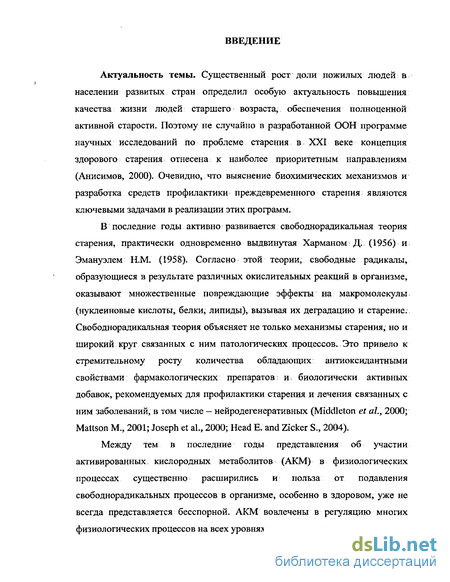 ВВЕДЕНИЕ

Актуальность темы. Существенный рост доли пожилых людей в населении развитых стран определил особую актуальность повышения качества жизни людей старшего возраста, обеспечения полноценной активной старости. Поэтому не случайно в разработанной ООН программе научных исследований по проблеме старения в XXI веке концепция здорового старения отнесена к наиболее приоритетным направлениям (Анисимов, 2000). Очевидно, что выяснение биохимических механизмов и разработка средств профилактики преждевременного старения являются ключевыми задачами в реализации этих программ.

В последние годы активно развивается свободнорадикальная теория старения, практически одновременно выдвинутая Харманом Д. (1956) и Эмануэлем Н.М. (1958). Согласно этой теории, свободные радикалы, образующиеся в результате различных окислительных реакций в организме, оказывают множественные повреждающие эффекты на макромолекулы (нуклеиновые кислоты, белки, липиды), вызывая их деградацию и старение. Свободнорадикальная теория объясняет не только механизмы старения, но и широкий круг связанных с ним патологических процессов. Это привело к стремительному росту количества обладающих антиоксидантными свойствами фармакологических препаратов и биологически активных добавок, рекомендуемых для профилактики старения и лечения связанных с ним заболеваний, в том числе – нейродегенеративных (Middleton et al., 2000; Mattson M., 2001; Joseph et al., 2000; Head E. and Zicker S., 2004).

Между тем в последние годы представления об участии активированных кислородных метаболитов (АКМ) в физиологических процессах существенно расширились и польза от подавления свободнорадикальных процессов в организме, особенно в здоровом, уже не всегда представляется бесспорной. АКМ вовлечены в регуляцию многих физиологических процессов на всех уровнях

dsLib.net
библиотека диссертаций